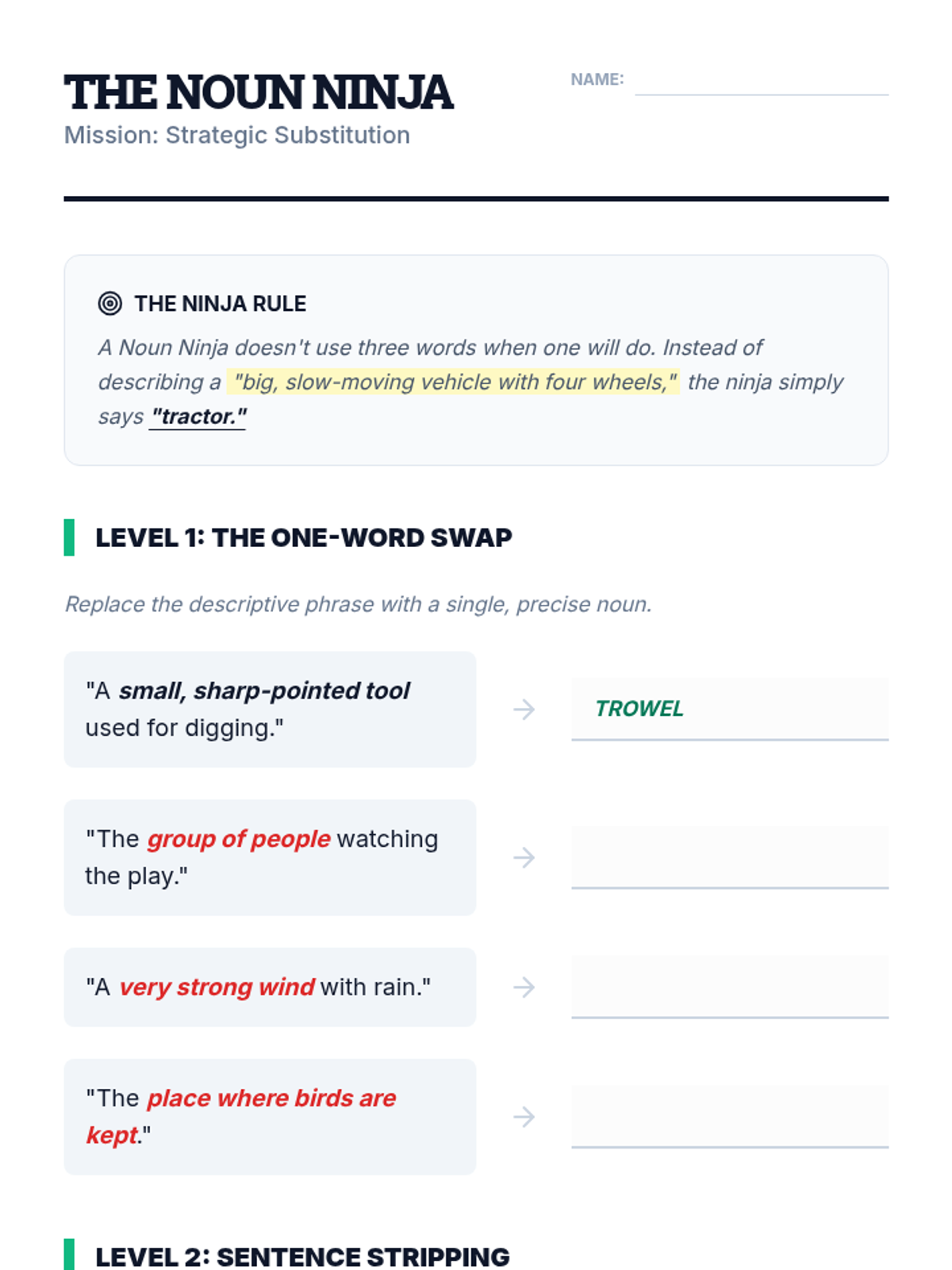 THE NOUN NINJA
Mission: Strategic Substitution

NAME: ____

THE NINJA RULE

A Noun Ninja doesn't use three words when one will do. Instead of describing a "big, slow-moving vehicle with four wheels," the ninja simply says "tractor."

LEVEL 1: THE ONE-WORD SWAP

Replace the descriptive phrase with a single, precise noun.

"A small, sharp-pointed tool used for digging." → TROWEL

"The group of people watching the play." → ____

"A very strong wind with rain." → ____

"The place where birds are kept." → ____

LEVEL 2: SENTENCE STRIPPING